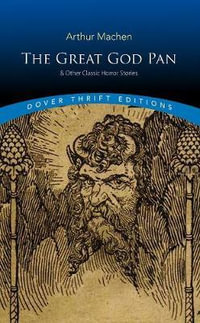 Arthur Machen

THE GREAT GOD PAN

& Other Classic Horror Stories

DOVER THRIFT EDITIONS